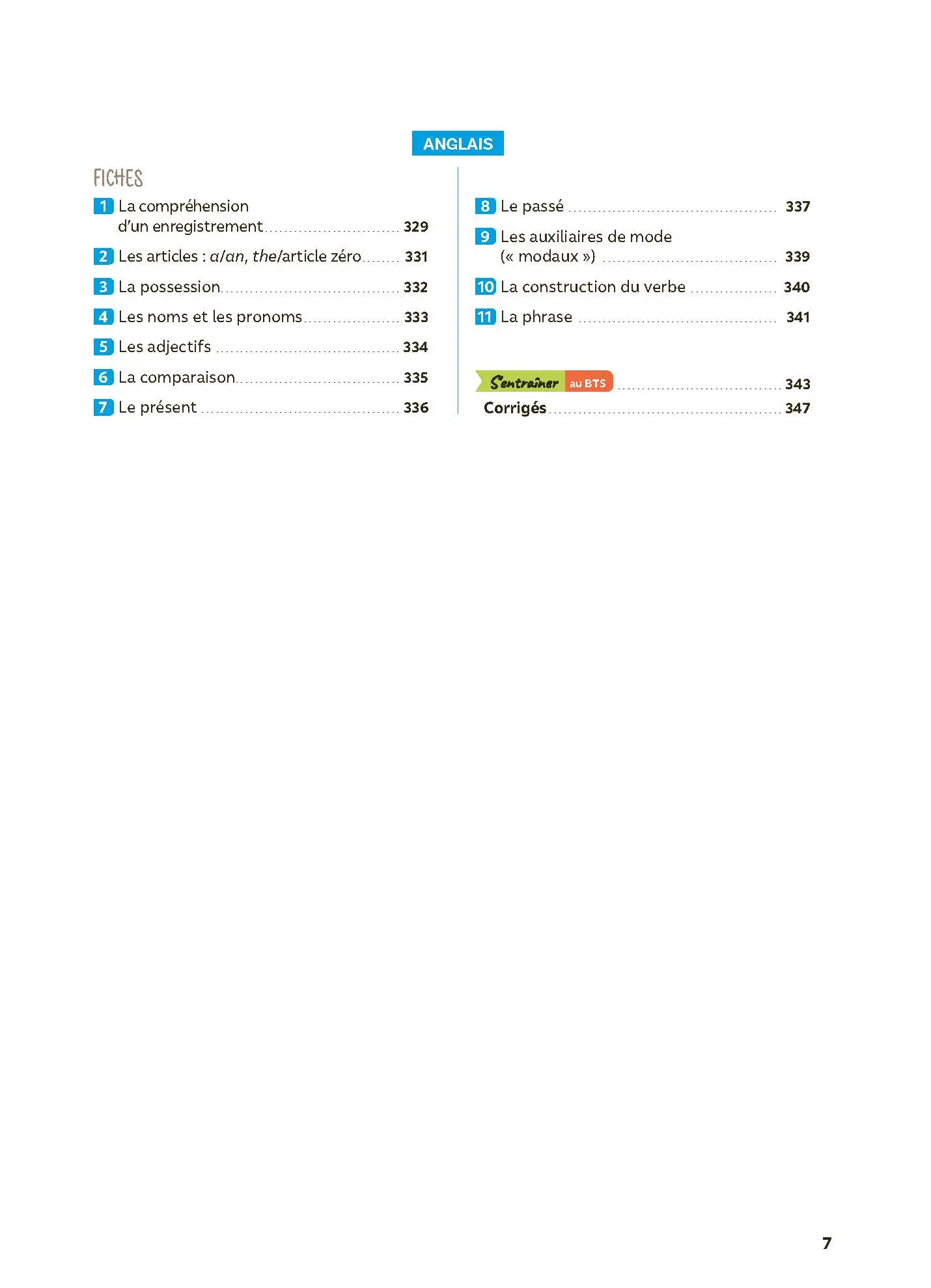 ANGLAIS

FICHES

1 La compréhension d'un enregistrement 329

2 Les articles : a/an, the/article zéro 331

3 La possession 332

4 Les noms et les pronoms 333

5 Les adjectifs 334

6 La comparaison 335

7 Le présent 336

8 Le passé 337

9 Les auxiliaires de mode (« modaux ») 339

10 La construction du verbe 340

11 La phrase 341

S'entraîner au BTS 343

Corrigés 347

7